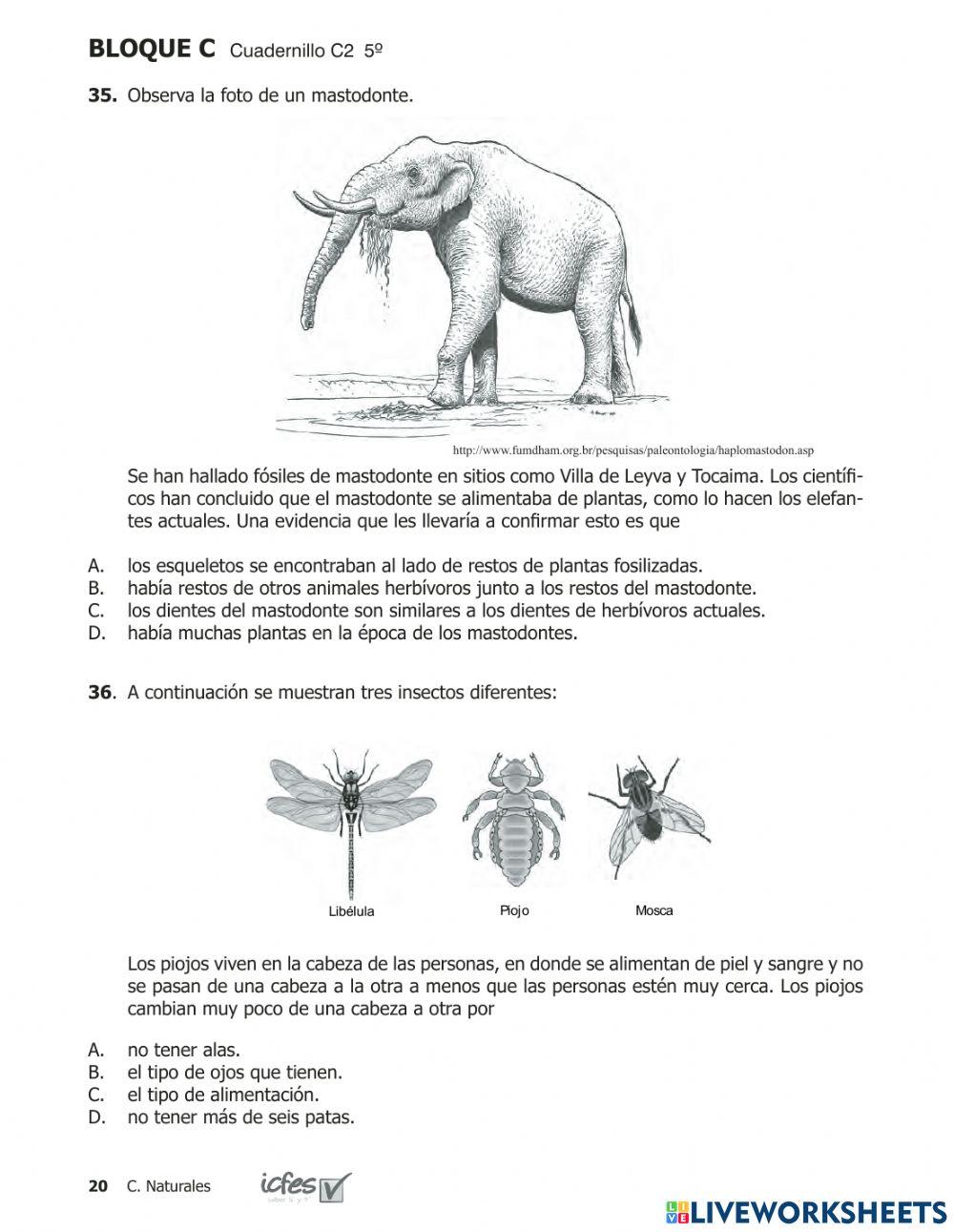 BLOQUE C Cuadernillo C2 5º

35. Observa la foto de un mastodonte.

http://www.fumdham.org.br/pesquisas/paleontologia/haplomastodon.asp

Se han hallado fósiles de mastodonte en sitios como Villa de Leyva y Tocaima. Los científicos han concluido que el mastodonte se alimentaba de plantas, como lo hacen los elefantes actuales. Una evidencia que les llevaría a confirmar esto es que

A. los esqueletos se encontraban al lado de restos de plantas fosilizadas.
B. había restos de otros animales herbívoros junto a los restos del mastodonte.
C. los dientes del mastodonte son similares a los dientes de herbívoros actuales.
D. había muchas plantas en la época de los mastodontes.

36. A continuación se muestran tres insectos diferentes:

Libélula Piojo Mosca

Los piojos viven en la cabeza de las personas, en donde se alimentan de piel y sangre y no se pasan de una cabeza a la otra a menos que las personas estén muy cerca. Los piojos cambian muy poco de una cabeza a otra por

A. no tener alas.
B. el tipo de ojos que tienen.
C. el tipo de alimentación.
D. no tener más de seis patas.

20 C. Naturales icfes

LIVEWORKSHEETS